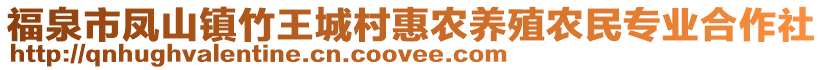 福泉市凤山镇竹王城村惠农养殖农民专业合作社
http://qnhughvalentine.cn.coovee.com